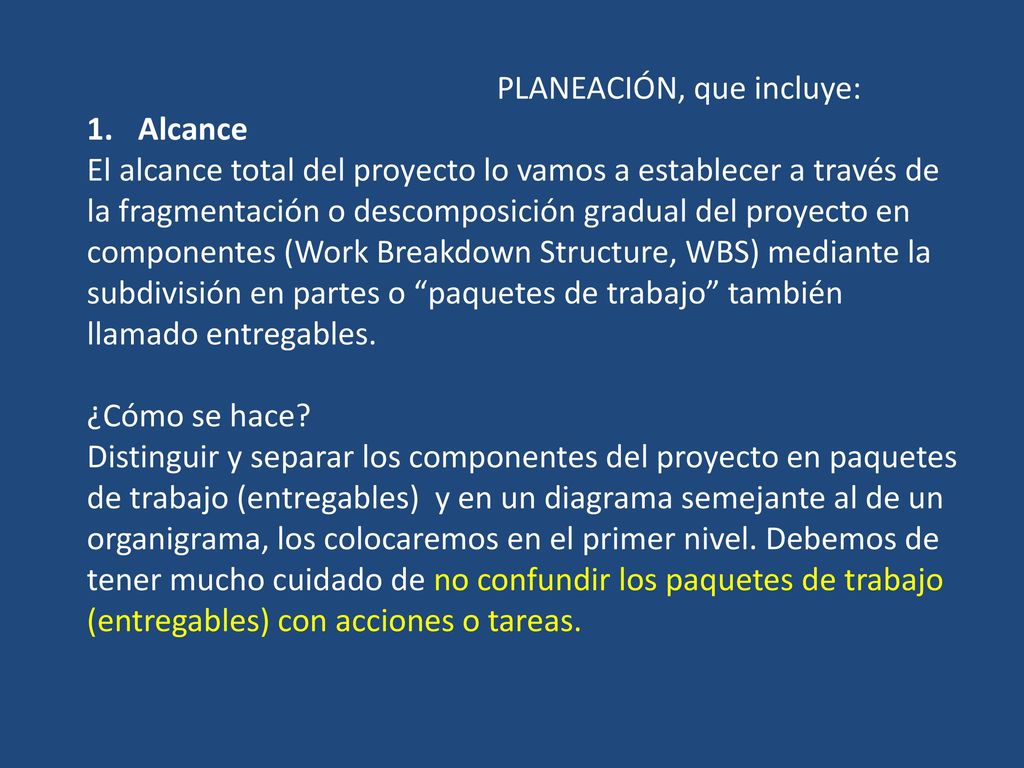 PLANEACIÓN, que incluye:

1. Alcance

El alcance total del proyecto lo vamos a establecer a través de la fragmentación o descomposición gradual del proyecto en componentes (Work Breakdown Structure, WBS) mediante la subdivisión en partes o “paquetes de trabajo” también llamado entregables.

¿Cómo se hace?

Distinguir y separar los componentes del proyecto en paquetes de trabajo (entregables) y en un diagrama semejante al de un organigrama, los colocaremos en el primer nivel. Debemos de tener mucho cuidado de no confundir los paquetes de trabajo (entregables) con acciones o tareas.